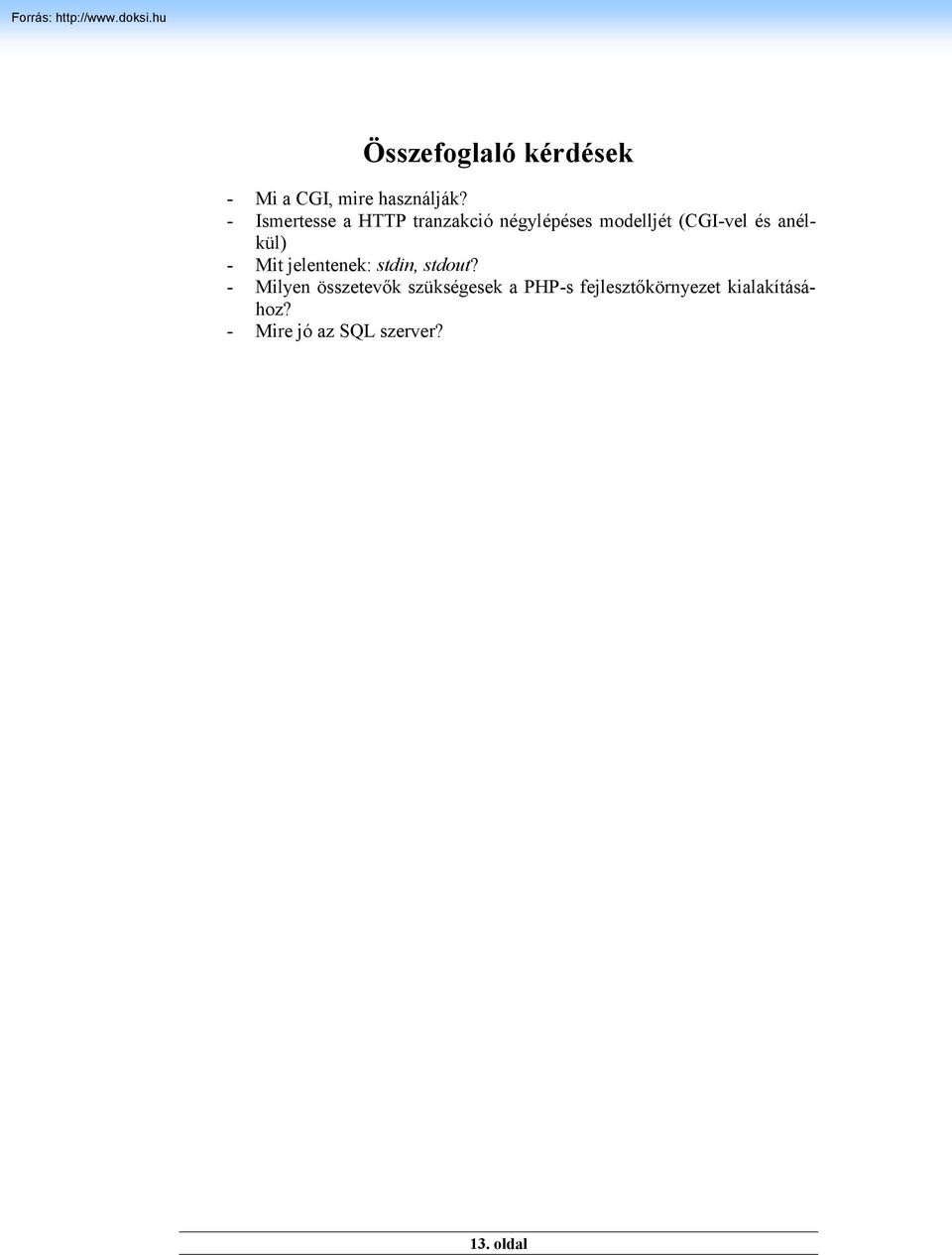 Forrás: http://www.doksi.hu

Összefoglaló kérdések

- Mi a CGI, mire használják?
- Ismertesse a HTTP tranzakció négylépéses modelljét (CGI-vel és anélkül)
- Mit jelentenek: stdin, stdout?
- Milyen összetevők szükségesek a PHP-s fejlesztőkörnyezet kialakításához?
- Mire jó az SQL szerver?

13. oldal